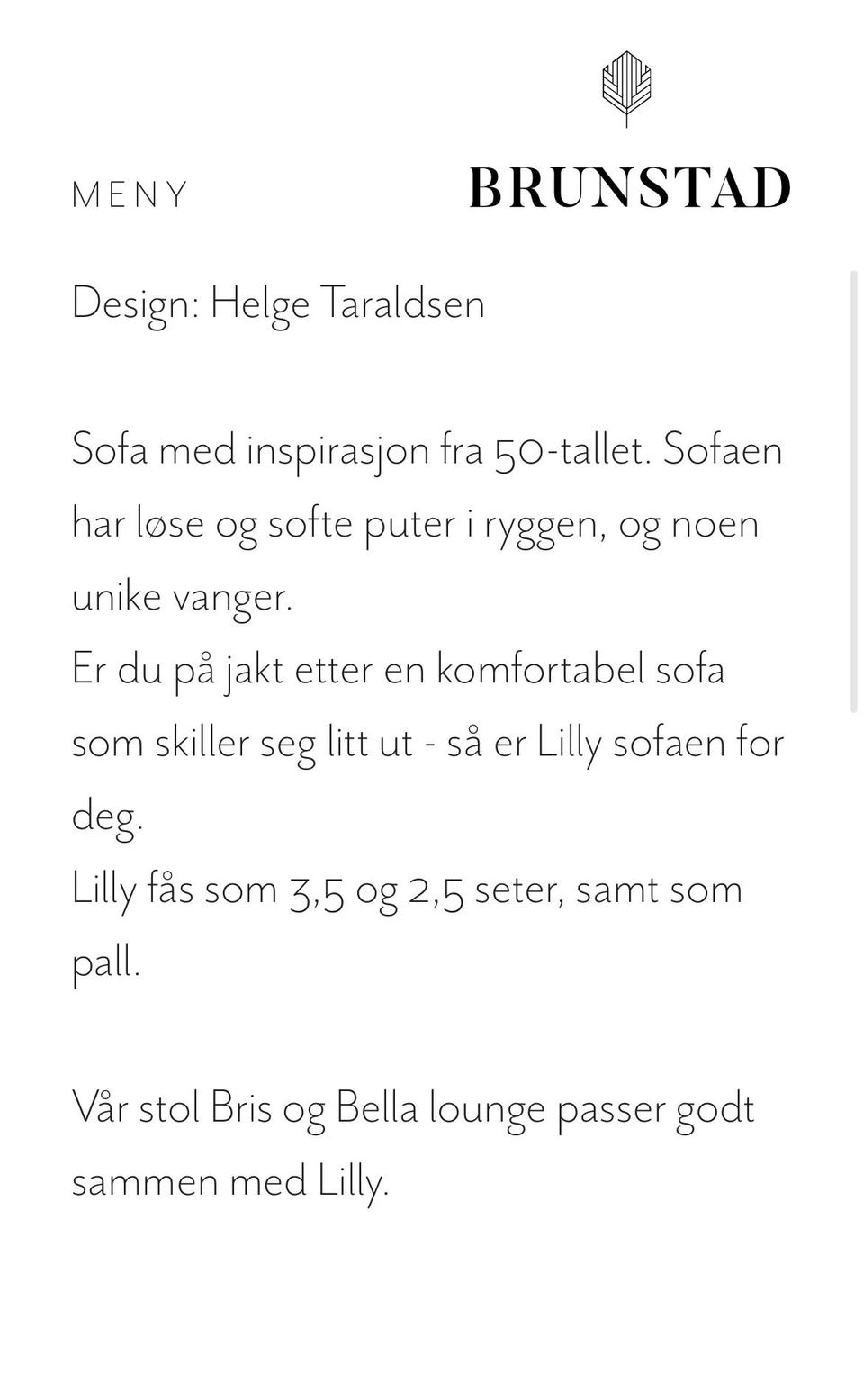 MENY

BRUNSTAD

Design: Helge Taraldsen

Sofa med inspirasjon fra 50-tallet. Sofaen har løse og softe puter i ryggen, og noen unike vanger.
Er du på jakt etter en komfortabel sofa som skiller seg litt ut - så er Lilly sofaen for deg.
Lilly fås som 3,5 og 2,5 seter, samt som pall.

Vår stol Bris og Bella lounge passer godt sammen med Lilly.